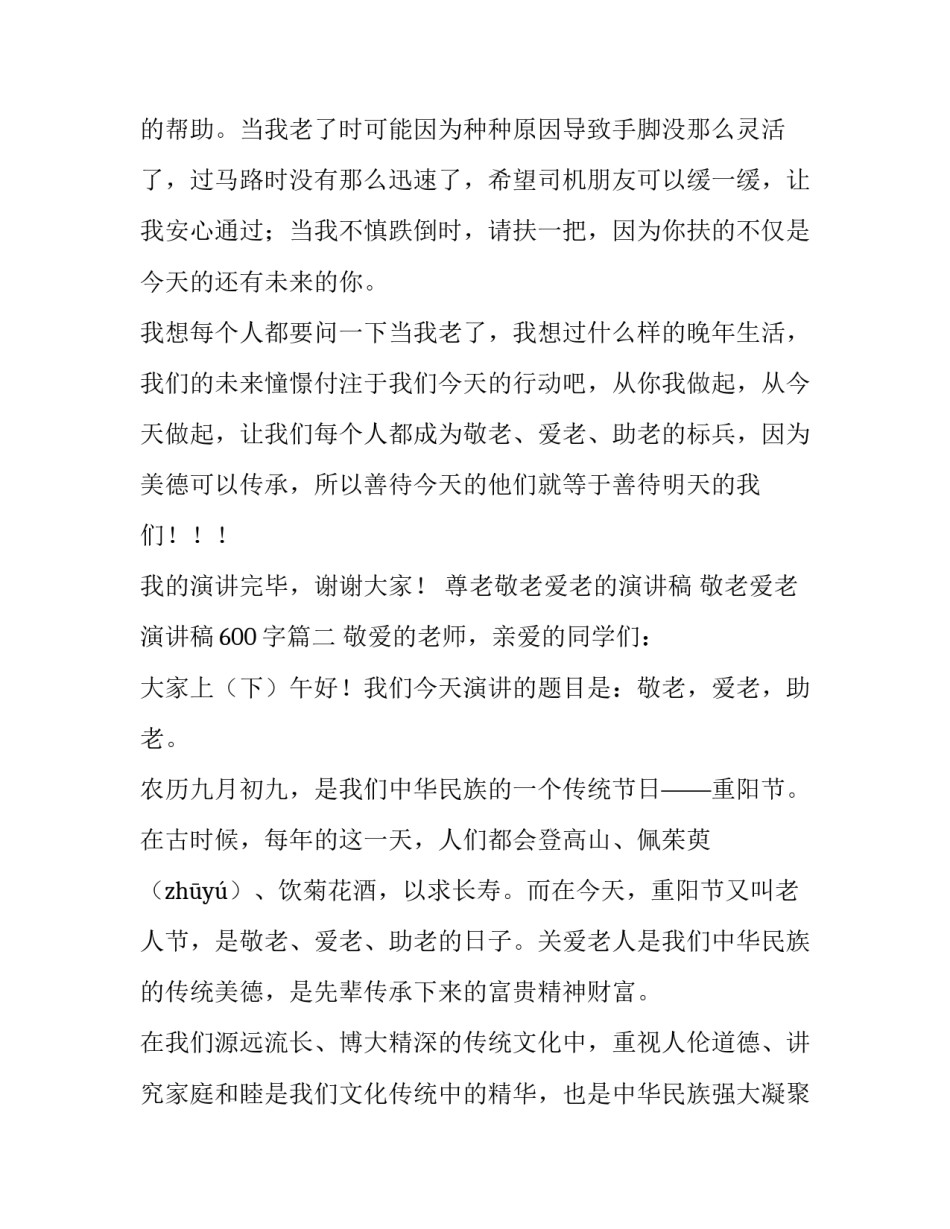 的帮助。当我老了时可能因为种种原因导致手脚没那么灵活了，过马路时没有那么迅速了，希望司机朋友可以缓一缓，让我安心通过；当我不慎跌倒时，请扶一把，因为你扶的不仅是今天的还有未来的你。

我想每个人都要问一下当我老了，我想过什么样的晚年生活，我们的未来憧憬付注于我们今天的行动吧，从你我做起，从今天做起，让我们每个人都成为敬老、爱老、助老的标兵，因为美德可以传承，所以善待今天的他们就等于善待明天的我们！！！

我的演讲完毕，谢谢大家！ 尊老敬老爱老的演讲稿 敬老爱老演讲稿600字篇二 敬爱的老师，亲爱的同学们：

大家上（下）午好！我们今天演讲的题目是：敬老，爱老，助老。

农历九月初九，是我们中华民族的一个传统节日——重阳节。在古时候，每年的这一天，人们都会登高山、佩茱萸（zhūyú）、饮菊花酒，以求长寿。而在今天，重阳节又叫老人节，是敬老、爱老、助老的日子。关爱老人是我们中华民族的传统美德，是先辈传承下来的富贵精神财富。

在我们源远流长、博大精深的传统文化中，重视人伦道德、讲究家庭和睦是我们文化传统中的精华，也是中华民族强大凝聚